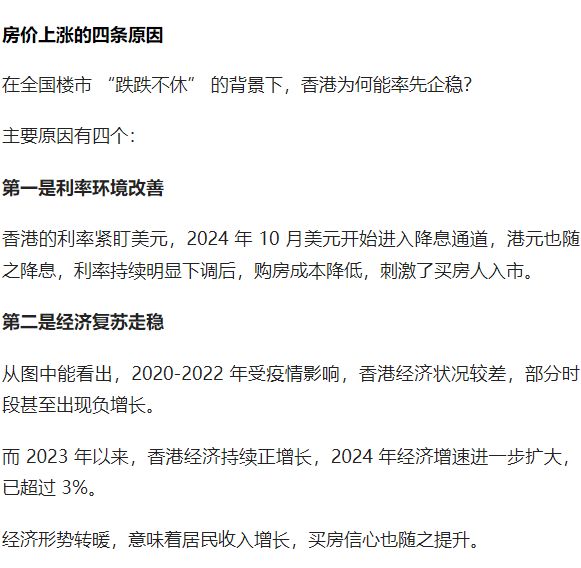 房价上涨的四条原因

在全国楼市 “跌跌不休” 的背景下，香港为何能率先企稳?

主要原因有四个:

第一是利率环境改善

香港的利率紧盯美元，2024 年 10 月美元开始进入降息通道，港元也随之降息，利率持续明显下调后，购房成本降低，刺激了买房人入市。

第二是经济复苏走稳

从图中能看出，2020-2022 年受疫情影响，香港经济状况较差，部分时段甚至出现负增长。

而 2023 年以来，香港经济持续正增长，2024 年经济增速进一步扩大，已超过 3%。

经济形势转暖，意味着居民收入增长，买房信心也随之提升。